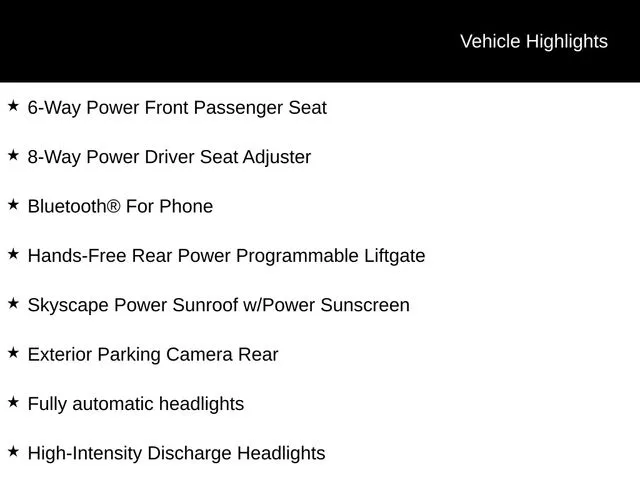 Vehicle Highlights

★ 6-Way Power Front Passenger Seat

★ 8-Way Power Driver Seat Adjuster

★ Bluetooth® For Phone

★ Hands-Free Rear Power Programmable Liftgate

★ Skyscape Power Sunroof w/Power Sunscreen

★ Exterior Parking Camera Rear

★ Fully automatic headlights

★ High-Intensity Discharge Headlights